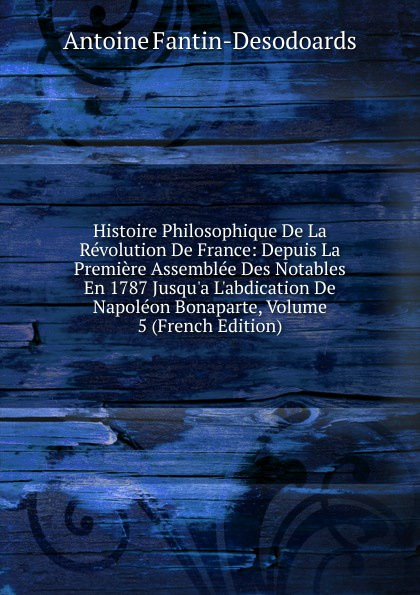 Antoine Fantin-Desodoards

Histoire Philosophique De La Révolution De France: Depuis La Première Assemblée Des Notables En 1787 Jusqu'a L'abdication De Napoléon Bonaparte, Volume 5 (French Edition)